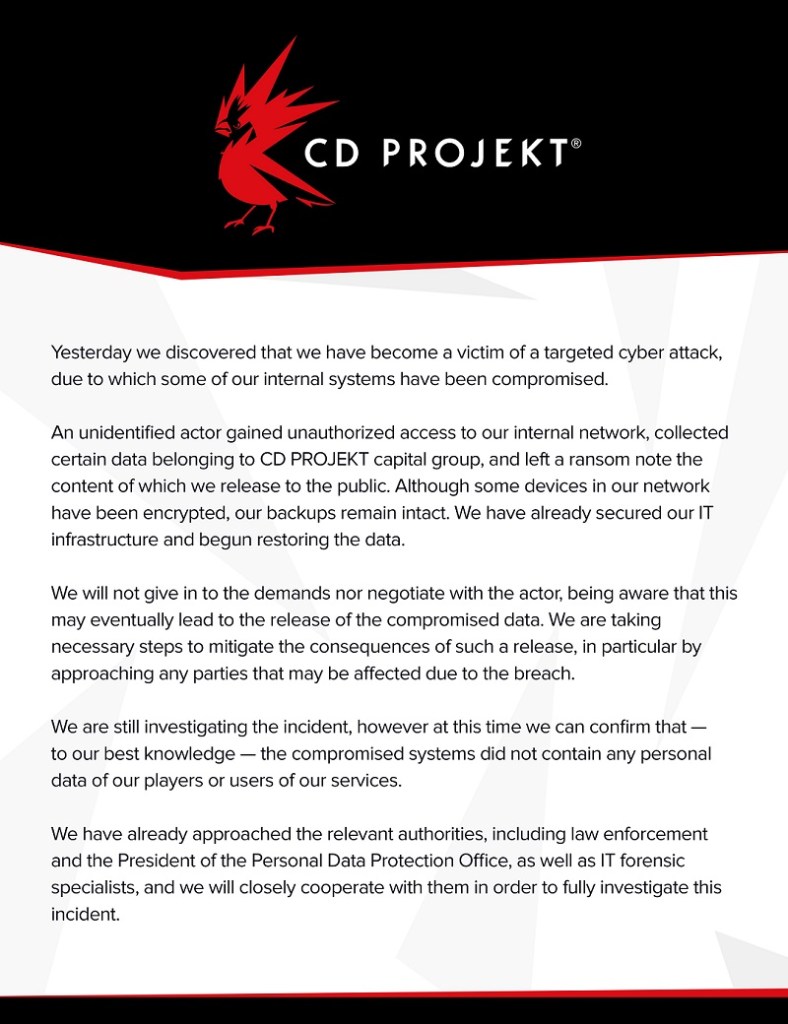 CD PROJEKT®

Yesterday we discovered that we have become a victim of a targeted cyber attack, due to which some of our internal systems have been compromised.

An unidentified actor gained unauthorized access to our internal network, collected certain data belonging to CD PROJEKT capital group, and left a ransom note the content of which we release to the public. Although some devices in our network have been encrypted, our backups remain intact. We have already secured our IT infrastructure and begun restoring the data.

We will not give in to the demands nor negotiate with the actor, being aware that this may eventually lead to the release of the compromised data. We are taking necessary steps to mitigate the consequences of such a release, in particular by approaching any parties that may be affected due to the breach.

We are still investigating the incident, however at this time we can confirm that — to our best knowledge — the compromised systems did not contain any personal data of our players or users of our services.

We have already approached the relevant authorities, including law enforcement and the President of the Personal Data Protection Office, as well as IT forensic specialists, and we will closely cooperate with them in order to fully investigate this incident.